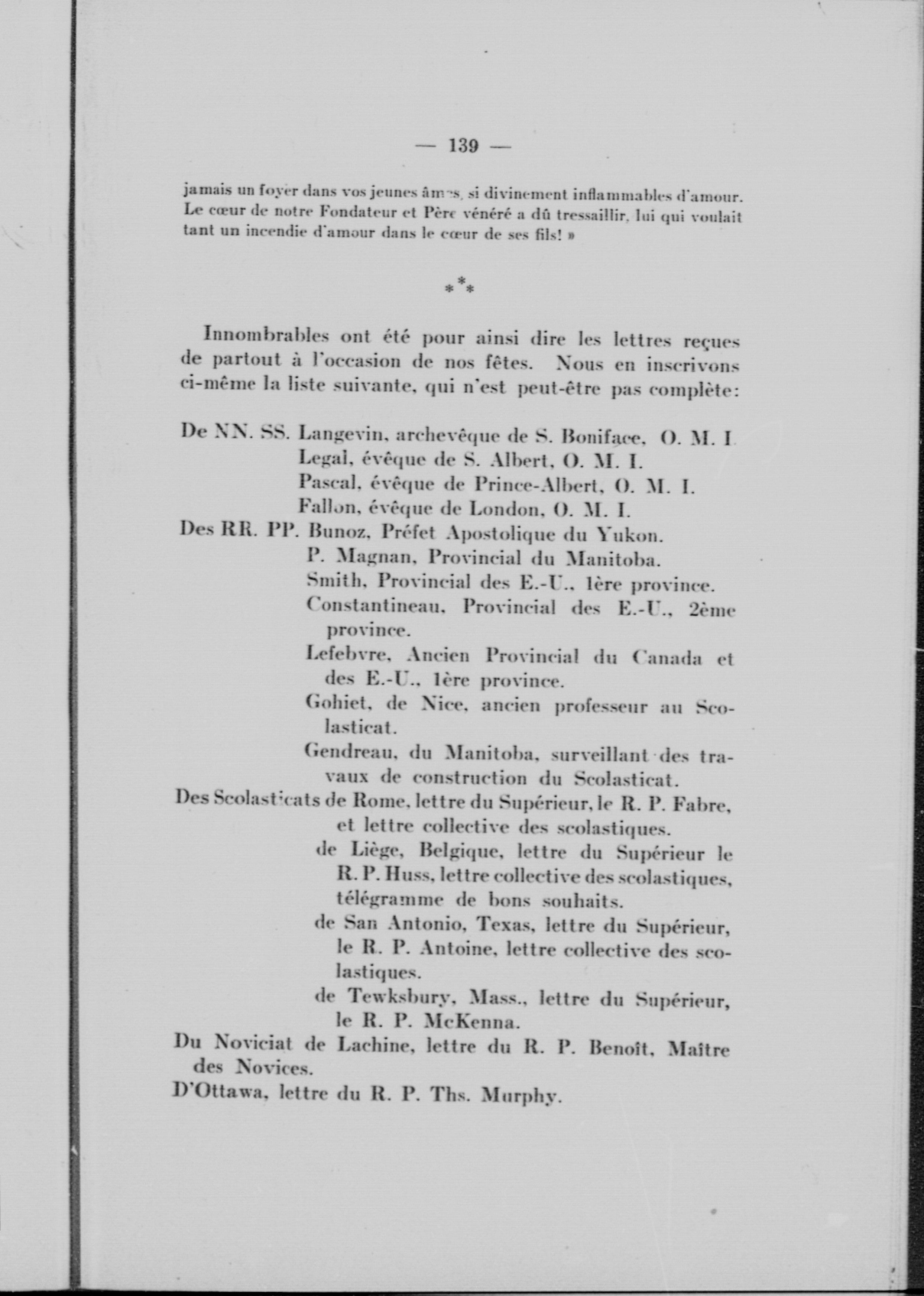 — 139 —

jamais un foyer dans vos jeunes âmes, si divinement inflammables d'amour. Le cœur de notre Fondateur et Père vénéré a dû tressaillir, lui qui voulait tant un incendie d'amour dans le cœur de ses fils! »

\*\*\*

Innombrables ont été pour ainsi dire les lettres reçues de partout à l'occasion de nos fêtes. Nous en inscrivons ci-même la liste suivante, qui n'est peut-être pas complète:

De NN. SS. Langevin, archevêque de S. Boniface, O. M. I
Legal, évêque de S. Albert, O. M. I.
Pascal, évêque de Prince-Albert, O. M. I.
Fallon, évêque de London, O. M. I.
Des RR. PP. Bunoz, Préfet Apostolique du Yukon.
P. Magnan, Provincial du Manitoba.
Smith, Provincial des E.-U., 1ère province.
Constantineau, Provincial des E.-U., 2ème province.
Lefebvre, Ancien Provincial du Canada et des E.-U., 1ère province.
Gohiet, de Nice, ancien professeur au Scolasticat.
Gendreau, du Manitoba, surveillant des travaux de construction du Scolasticat.
Des Scolasticats de Rome, lettre du Supérieur, le R. P. Fabre, et lettre collective des scolastiques.
de Liège, Belgique, lettre du Supérieur le R. P. Huss, lettre collective des scolastiques, télégramme de bons souhaits.
de San Antonio, Texas, lettre du Supérieur, le R. P. Antoine, lettre collective des scolastiques.
de Tewksbury, Mass., lettre du Supérieur, le R. P. McKenna.
Du Noviciat de Lachine, lettre du R. P. Benoît, Maître des Novices.
D'Ottawa, lettre du R. P. Ths. Murphy.